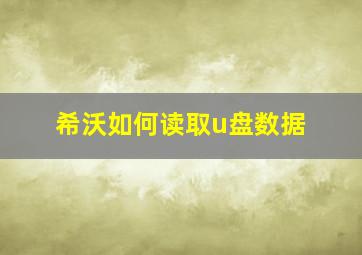 希沃如何读取u盘数据